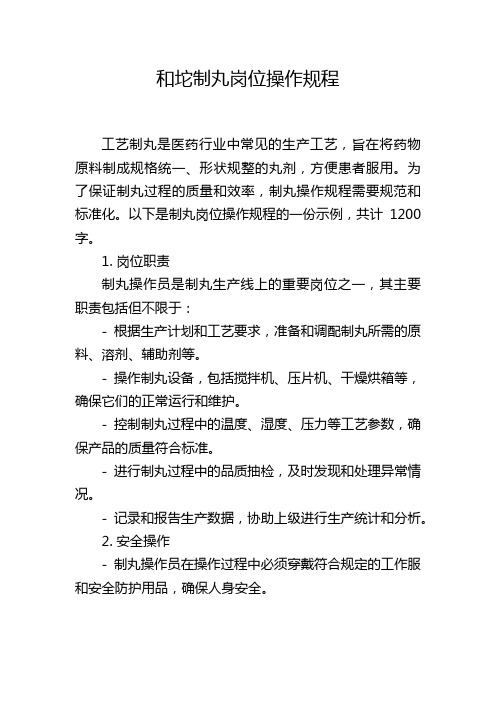 和坨制丸岗位操作规程

工艺制丸是医药行业中常见的生产工艺，旨在将药物原料制成规格统一、形状规整的丸剂，方便患者服用。为了保证制丸过程的质量和效率，制丸操作规程需要规范和标准化。以下是制丸岗位操作规程的一份示例，共计 1200 字。

1. 岗位职责

制丸操作员是制丸生产线上的重要岗位之一，其主要职责包括但不限于：

- 根据生产计划和工艺要求，准备和调配制丸所需的原料、溶剂、辅助剂等。

- 操作制丸设备，包括搅拌机、压片机、干燥烘箱等，确保它们的正常运行和维护。

- 控制制丸过程中的温度、湿度、压力等工艺参数，确保产品的质量符合标准。

- 进行制丸过程中的品质抽检，及时发现和处理异常情况。

- 记录和报告生产数据，协助上级进行生产统计和分析。

2. 安全操作

- 制丸操作员在操作过程中必须穿戴符合规定的工作服和安全防护用品，确保人身安全。